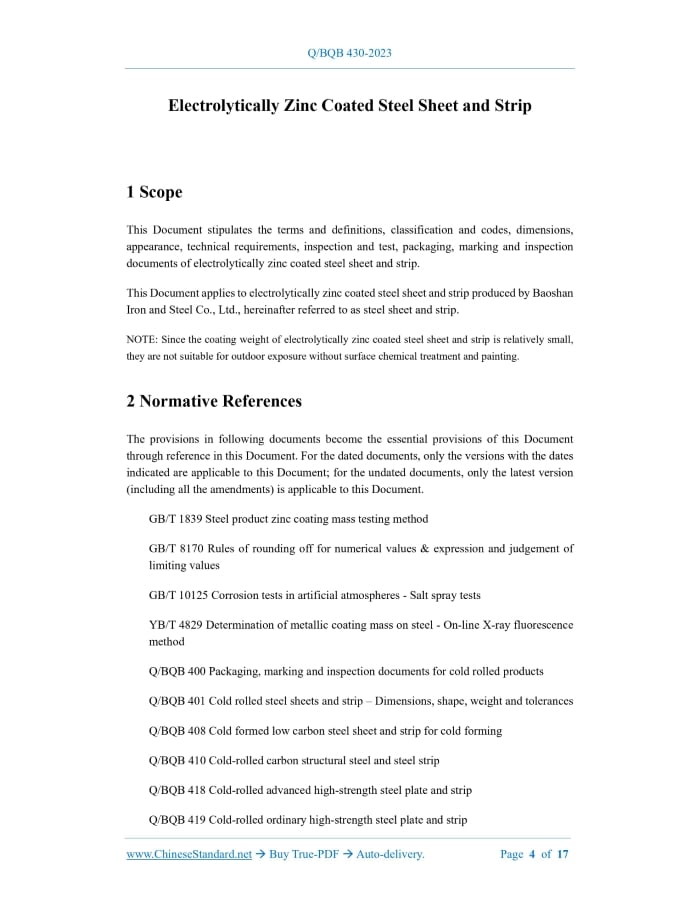 Q/BQB 430-2023

Electrolytically Zinc Coated Steel Sheet and Strip

1 Scope

This Document stipulates the terms and definitions, classification and codes, dimensions, appearance, technical requirements, inspection and test, packaging, marking and inspection documents of electrolytically zinc coated steel sheet and strip.

This Document applies to electrolytically zinc coated steel sheet and strip produced by Baoshan Iron and Steel Co., Ltd., hereinafter referred to as steel sheet and strip.

NOTE: Since the coating weight of electrolytically zinc coated steel sheet and strip is relatively small, they are not suitable for outdoor exposure without surface chemical treatment and painting.

2 Normative References

The provisions in following documents become the essential provisions of this Document through reference in this Document. For the dated documents, only the versions with the dates indicated are applicable to this Document; for the undated documents, only the latest version (including all the amendments) is applicable to this Document.

GB/T 1839 Steel product zinc coating mass testing method

GB/T 8170 Rules of rounding off for numerical values & expression and judgement of limiting values

GB/T 10125 Corrosion tests in artificial atmospheres - Salt spray tests

YB/T 4829 Determination of metallic coating mass on steel - On-line X-ray fluorescence method

Q/BQB 400 Packaging, marking and inspection documents for cold rolled products

Q/BQB 401 Cold rolled steel sheets and strip – Dimensions, shape, weight and tolerances

Q/BQB 408 Cold formed low carbon steel sheet and strip for cold forming

Q/BQB 410 Cold-rolled carbon structural steel and steel strip

Q/BQB 418 Cold-rolled advanced high-strength steel plate and strip

Q/BQB 419 Cold-rolled ordinary high-strength steel plate and strip

www.ChineseStandard.net → Buy True-PDF → Auto-delivery. Page 4 of 17